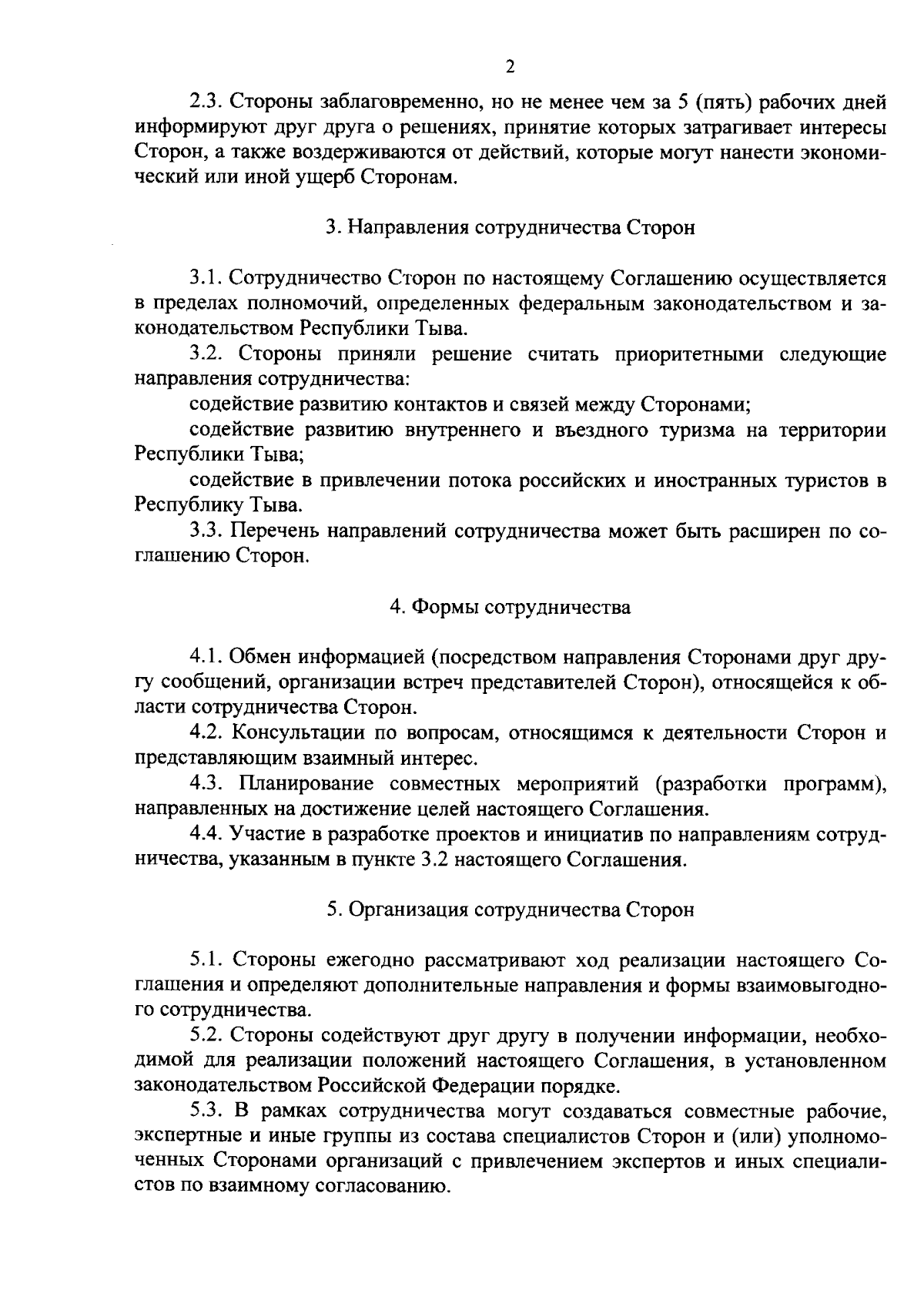 2

2.3. Стороны заблаговременно, но не менее чем за 5 (пять) рабочих дней информируют друг друга о решениях, принятие которых затрагивает интересы Сторон, а также воздерживаются от действий, которые могут нанести экономический или иной ущерб Сторонам.

3. Направления сотрудничества Сторон

3.1. Сотрудничество Сторон по настоящему Соглашению осуществляется в пределах полномочий, определенных федеральным законодательством и законодательством Республики Тыва.

3.2. Стороны приняли решение считать приоритетными следующие направления сотрудничества:

содействие развитию контактов и связей между Сторонами;

содействие развитию внутреннего и въездного туризма на территории Республики Тыва;

содействие в привлечении потока российских и иностранных туристов в Республику Тыва.

3.3. Перечень направлений сотрудничества может быть расширен по соглашению Сторон.

4. Формы сотрудничества

4.1. Обмен информацией (посредством направления Сторонами друг другу сообщений, организации встреч представителей Сторон), относящейся к области сотрудничества Сторон.

4.2. Консультации по вопросам, относящимся к деятельности Сторон и представляющим взаимный интерес.

4.3. Планирование совместных мероприятий (разработки программ), направленных на достижение целей настоящего Соглашения.

4.4. Участие в разработке проектов и инициатив по направлениям сотрудничества, указанным в пункте 3.2 настоящего Соглашения.

5. Организация сотрудничества Сторон

5.1. Стороны ежегодно рассматривают ход реализации настоящего Соглашения и определяют дополнительные направления и формы взаимовыгодного сотрудничества.

5.2. Стороны содействуют друг другу в получении информации, необходимой для реализации положений настоящего Соглашения, в установленном законодательством Российской Федерации порядке.

5.3. В рамках сотрудничества могут создаваться совместные рабочие, экспертные и иные группы из состава специалистов Сторон и (или) уполномоченных Сторонами организаций с привлечением экспертов и иных специалистов по взаимному согласованию.